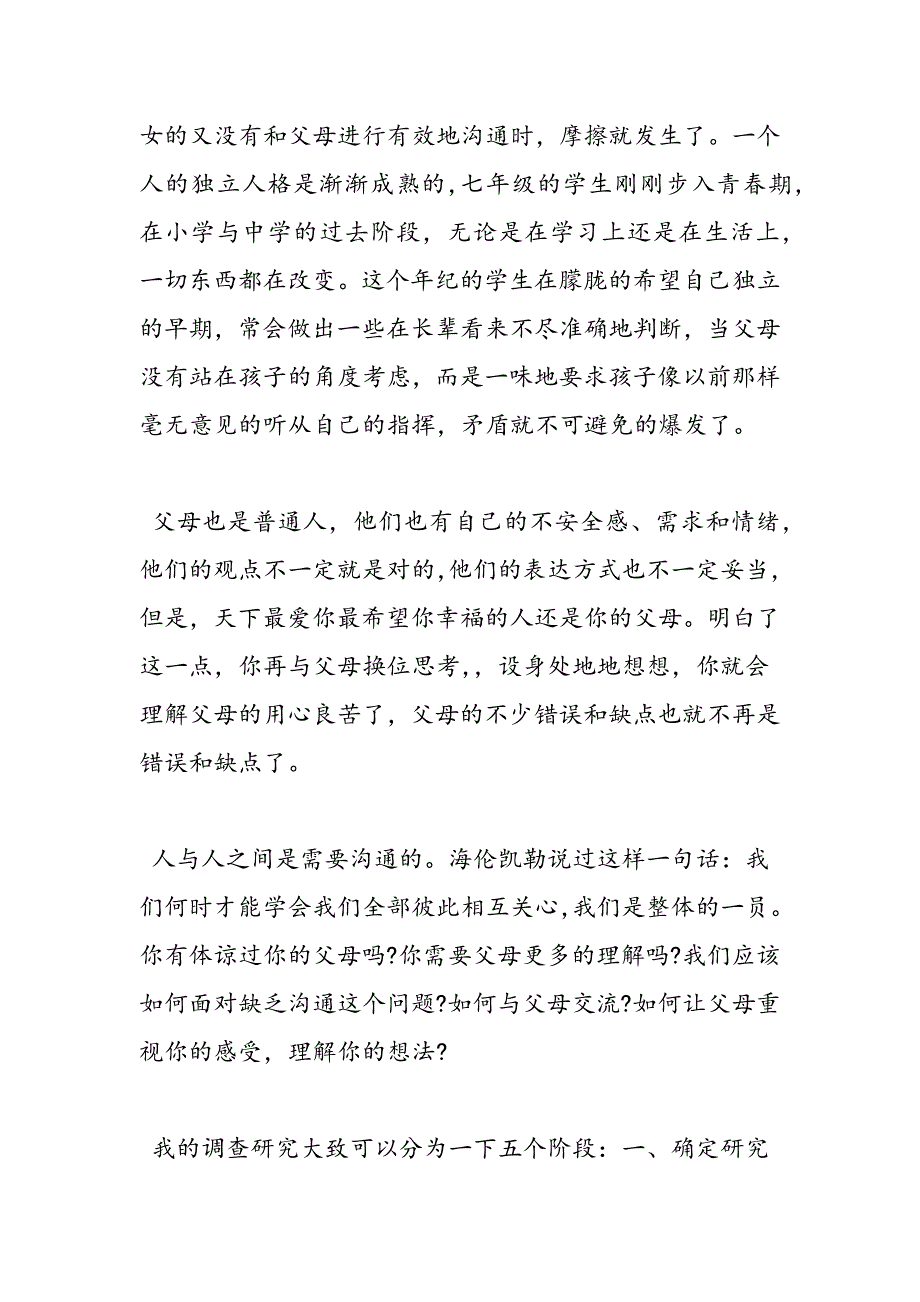 女的又没有和父母进行有效地沟通时，摩擦就发生了。一个人的独立人格是渐渐成熟的，七年级的学生刚刚步入青春期，在小学与中学的过去阶段，无论是在学习上还是在生活上，一切东西都在改变。这个年纪的学生在朦胧的希望自己独立的早期，常会做出一些在长辈看来不尽准确地判断，当父母没有站在孩子的角度考虑，而是一味地要求孩子像以前那样毫无意见的听从自己的指挥，矛盾就不可避免的爆发了。

父母也是普通人，他们也有自己的不安全感、需求和情绪，他们的观点不一定就是对的，他们的表达方式也不一定妥当，但是，天下最爱你最希望你幸福的人还是你的父母。明白了这一点，你再与父母换位思考，，设身处地地想想，你就会理解父母的用心良苦了，父母的不少错误和缺点也就不再是错误和缺点了。

人与人之间是需要沟通的。海伦凯勒说过这样一句话：我们何时才能学会我们全部彼此相互关心，我们是整体的一员。你有体谅过你的父母吗?你需要父母更多的理解吗?我们应该如何面对缺乏沟通这个问题?如何与父母交流?如何让父母重视你的感受，理解你的想法?

我的调查研究大致可以分为一下五个阶段：一、确定研究